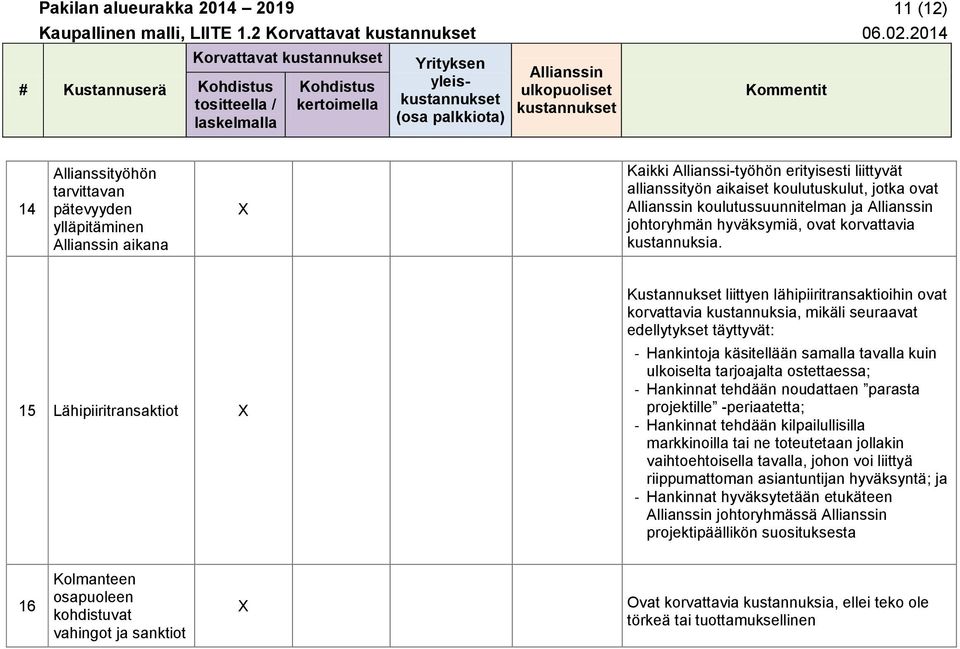 Pakilan alueurakka 2014 – 2019
11 (12)
Kaupallinen malli, LIITE 1.2 Korvattavat kustannukset
06.02.2014

| # | Kustannuserä | Korvattavat kustannukset: Kohdistus tositteella / laskelmalla | Korvattavat kustannukset: Kohdistus kertoimella | Yrityksen yleis-kustannukset (osa palkkiota) | Allianssin ulkopuoliset kustannukset | Kommentit |
|---|---|---|---|---|---|---|
| 14 | Allianssityöhön tarvittavan pätevyyden ylläpitäminen Allianssin aikana | X | | | | Kaikki Allianssi-työhön erityisesti liittyvät allianssityön aikaiset koulutuskulut, jotka ovat Allianssin koulutussuunnitelman ja Allianssin johtoryhmän hyväksymiä, ovat korvattavia kustannuksia. |
| 15 | Lähipiiritransaktiot | X | | | | Kustannukset liittyen lähipiiritransaktioihin ovat korvattavia kustannuksia, mikäli seuraavat edellytykset täyttyvät: - Hankintoja käsitellään samalla tavalla kuin ulkoiselta tarjoajalta ostettaessa; - Hankinnat tehdään noudattaen ”parasta projektille” -periaatetta; - Hankinnat tehdään kilpailullisilla markkinoilla tai ne toteutetaan jollakin vaihtoehtoisella tavalla, johon voi liittyä riippumattoman asiantuntijan hyväksyntä; ja - Hankinnat hyväksytetään etukäteen Allianssin johtoryhmässä Allianssin projektipäällikön suosituksesta |
| 16 | Kolmanteen osapuoleen kohdistuvat vahingot ja sanktiot | X | | | | Ovat korvattavia kustannuksia, ellei teko ole törkeä tai tuottamuksellinen |